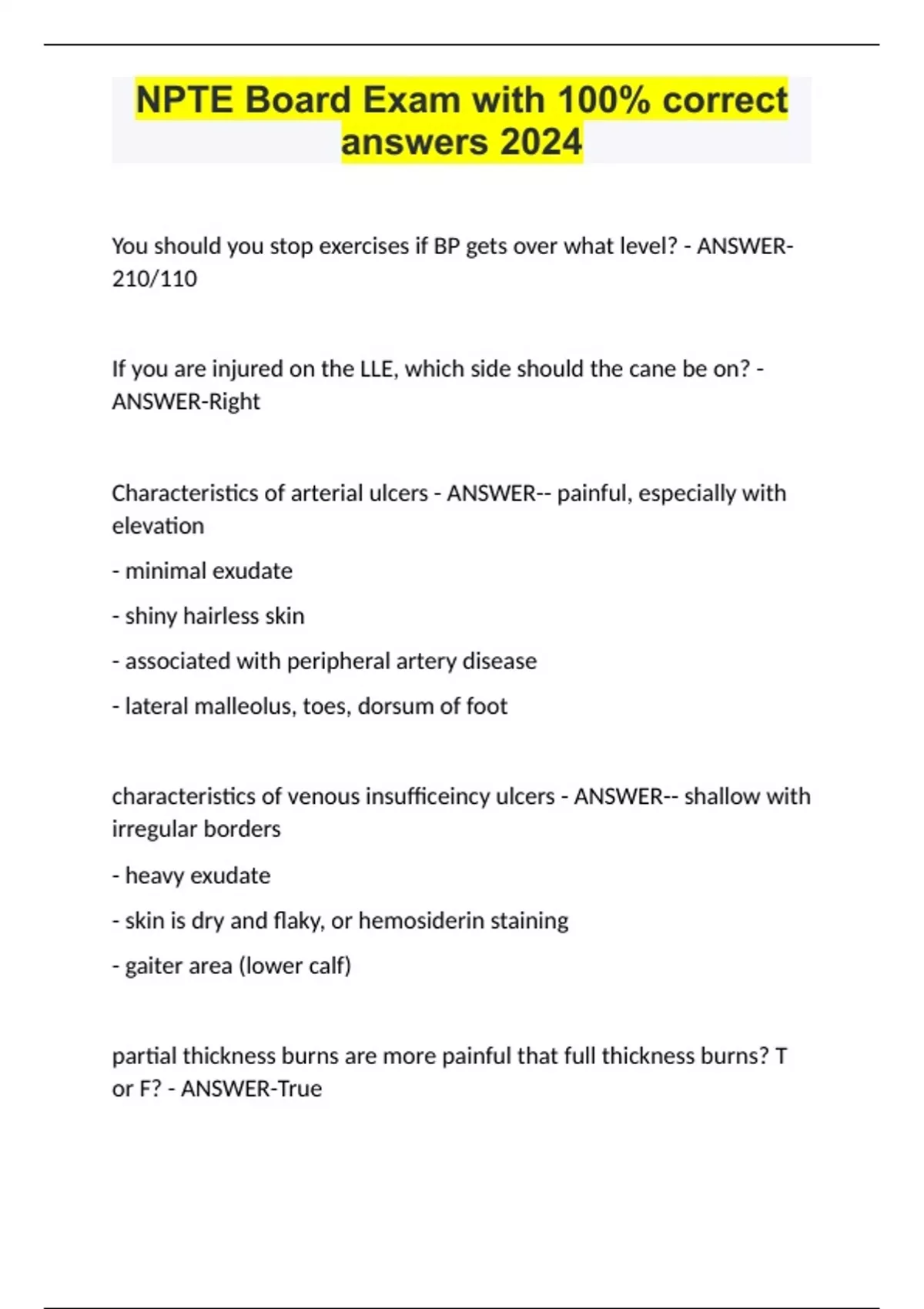 NPTE Board Exam with 100% correct answers 2024

You should you stop exercises if BP gets over what level? - ANSWER-210/110

If you are injured on the LLE, which side should the cane be on? - ANSWER-Right

Characteristics of arterial ulcers - ANSWER-- painful, especially with elevation

- minimal exudate

- shiny hairless skin

- associated with peripheral artery disease

- lateral malleolus, toes, dorsum of foot

characteristics of venous insufficeincy ulcers - ANSWER-- shallow with irregular borders

- heavy exudate

- skin is dry and flaky, or hemosiderin staining

- gaiter area (lower calf)

partial thickness burns are more painful that full thickness burns? T or F? - ANSWER-True